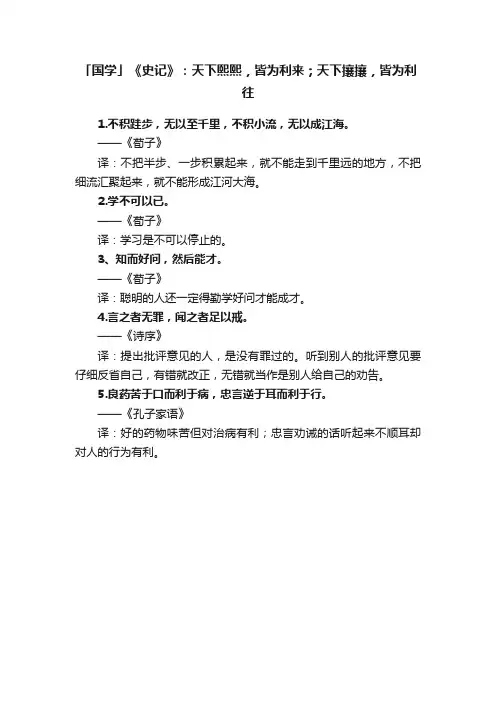 「国学」《史记》：天下熙熙，皆为利来；天下攘攘，皆为利往

1.不积跬步，无以至千里，不积小流，无以成江海。

——《荀子》

译：不把半步、一步积累起来，就不能走到千里远的地方，不把细流汇聚起来，就不能形成江河大海。

2.学不可以已。

——《荀子》

译：学习是不可以停止的。

3、知而好问，然后能才。

——《荀子》

译：聪明的人还一定得勤学好问才能成才。

4.言之者无罪，闻之者足以戒。

——《诗序》

译：提出批评意见的人，是没有罪过的。听到别人的批评意见要仔细反省自己，有错就改正，无错就当作是别人给自己的劝告。

5.良药苦于口而利于病，忠言逆于耳而利于行。

——《孔子家语》

译：好的药物味苦但对治病有利；忠言劝诫的话听起来不顺耳却对人的行为有利。